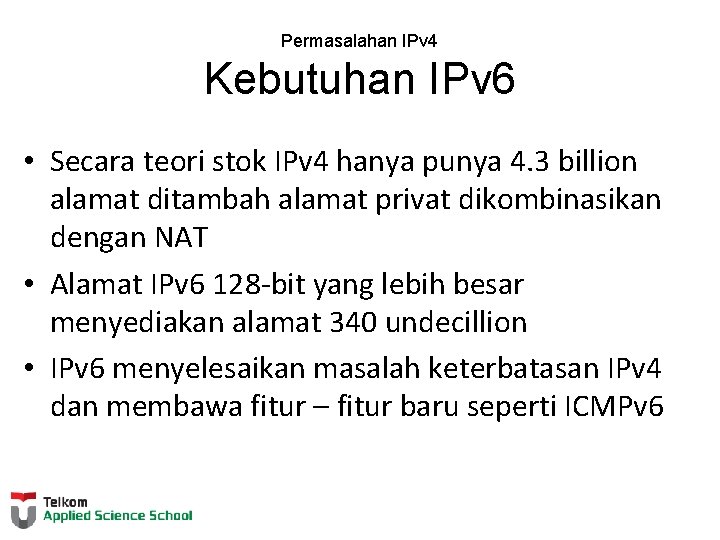 Permasalahan IPv4

Kebutuhan IPv6

• Secara teori stok IPv4 hanya punya 4.3 billion alamat ditambah alamat privat dikombinasikan dengan NAT
• Alamat IPv6 128-bit yang lebih besar menyediakan alamat 340 undecillion
• IPv6 menyelesaikan masalah keterbatasan IPv4 dan membawa fitur – fitur baru seperti ICMPv6

Telkom
Applied Science School